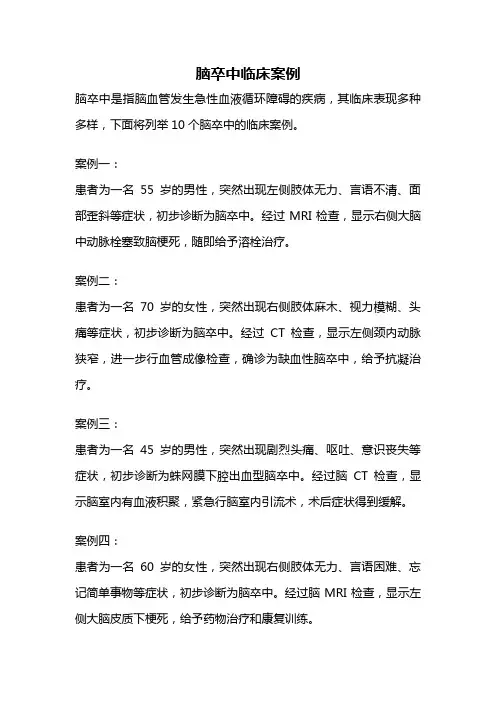 脑卒中临床案例

脑卒中是指脑血管发生急性血液循环障碍的疾病，其临床表现多种多样，下面将列举 10 个脑卒中的临床案例。

案例一：

患者为一名 55 岁的男性，突然出现左侧肢体无力、言语不清、面部歪斜等症状，初步诊断为脑卒中。经过 MRI 检查，显示右侧大脑中动脉栓塞致脑梗死，随即给予溶栓治疗。

案例二：

患者为一名 70 岁的女性，突然出现右侧肢体麻木、视力模糊、头痛等症状，初步诊断为脑卒中。经过 CT 检查，显示左侧颈内动脉狭窄，进一步行血管成像检查，确诊为缺血性脑卒中，给予抗凝治疗。

案例三：

患者为一名 45 岁的男性，突然出现剧烈头痛、呕吐、意识丧失等症状，初步诊断为蛛网膜下腔出血型脑卒中。经过脑 CT 检查，显示脑室内有血液积聚，紧急行脑室内引流术，术后症状得到缓解。

案例四：

患者为一名 60 岁的女性，突然出现右侧肢体无力、言语困难、忘记简单事物等症状，初步诊断为脑卒中。经过脑 MRI 检查，显示左侧大脑皮质下梗死，给予药物治疗和康复训练。